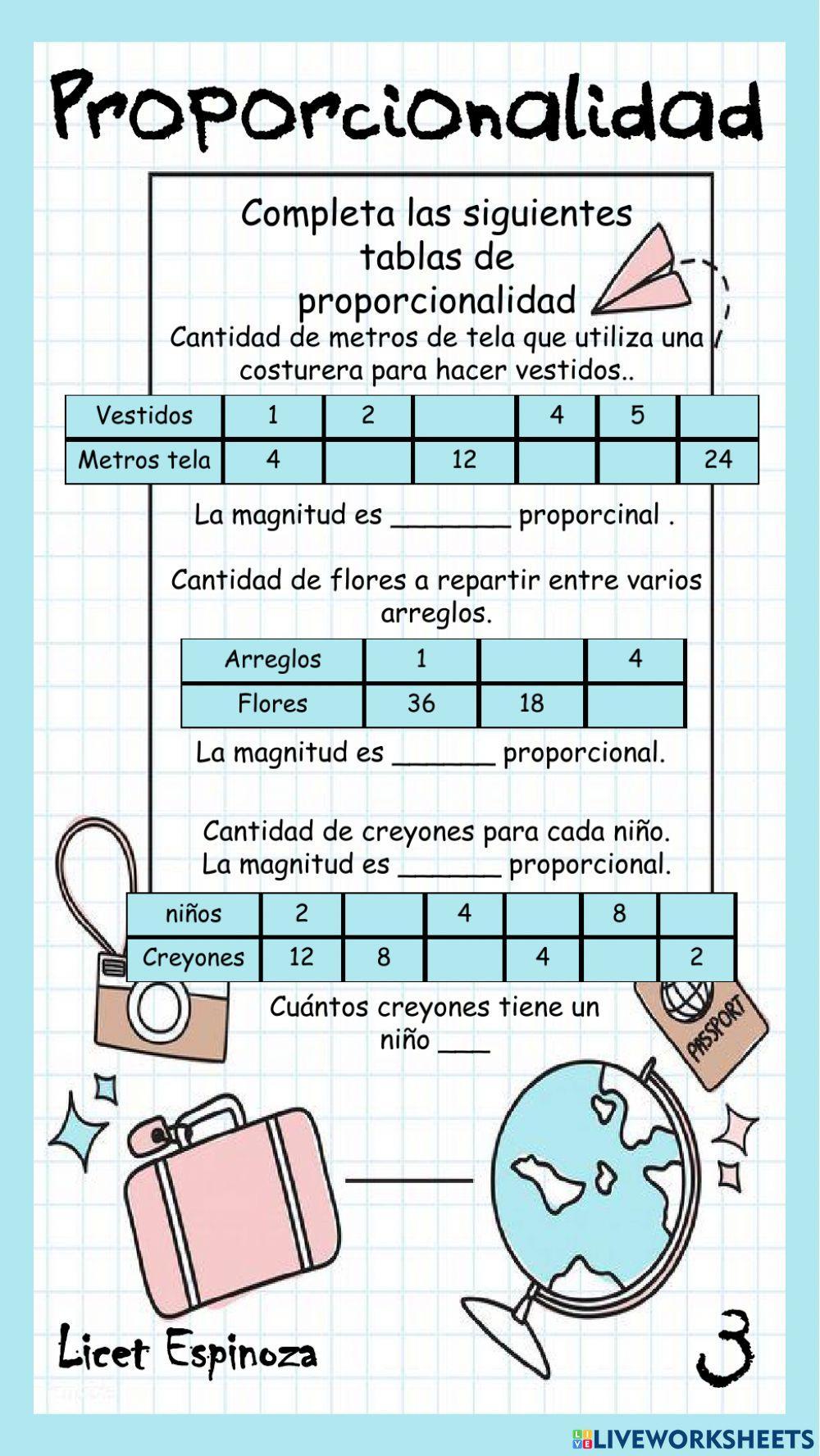 Proporcionalidad

Completa las siguientes tablas de proporcionalidad

Cantidad de metros de tela que utiliza una costurera para hacer vestidos..

| Vestidos | 1 | 2 |  | 4 | 5 |  |
|---|---|---|---|---|---|---|
| Metros tela | 4 |  | 12 |  |  | 24 |

La magnitud es _______ proporcinal .

Cantidad de flores a repartir entre varios arreglos.

| Arreglos | 1 |  | 4 |
|---|---|---|---|
| Flores | 36 | 18 |  |

La magnitud es ______ proporcional.

Cantidad de creyones para cada niño.
La magnitud es ______ proporcional.

| niños | 2 |  | 4 |  | 8 |  |
|---|---|---|---|---|---|---|
| Creyones | 12 | 8 |  | 4 |  | 2 |

Cuántos creyones tiene un niño ___

PASSPORT

Licet Espinoza

3

LIVEWORKSHEETS